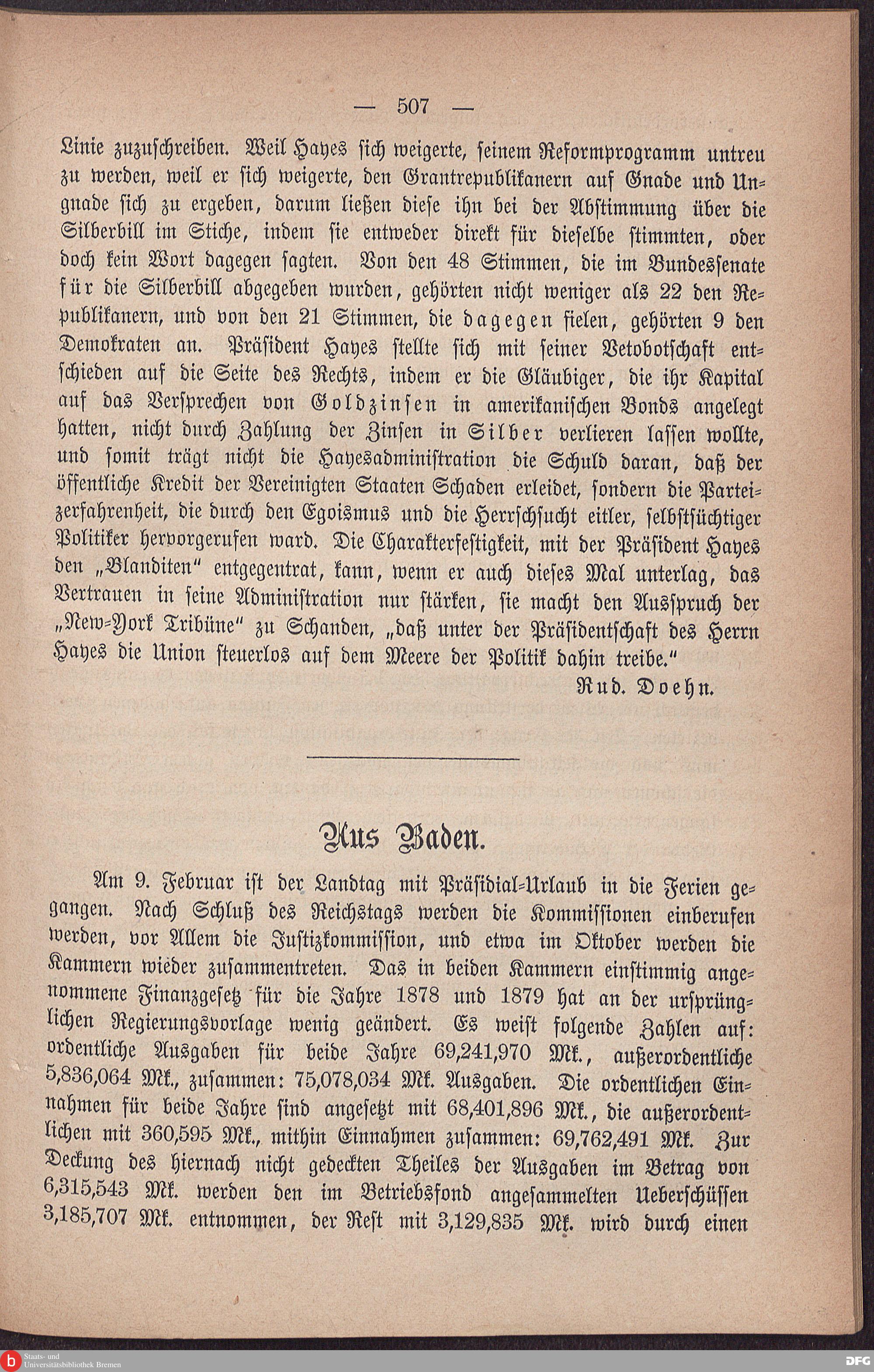 — 507 —

Linie zuzuschreiben. Weil Hayes sich weigerte, seinem Reformprogramm untreu zu werden, weil er sich weigerte, den Grantrepublikanern auf Gnade und Ungnade sich zu ergeben, darum ließen diese ihn bei der Abstimmung über die Silberbill im Stiche, indem sie entweder direkt für dieselbe stimmten, oder doch kein Wort dagegen sagten. Von den 48 Stimmen, die im Bundessenate für die Silberbill abgegeben wurden, gehörten nicht weniger als 22 den Republikanern, und von den 21 Stimmen, die dagegen fielen, gehörten 9 den Demokraten an. Präsident Hayes stellte sich mit seiner Vetobotschaft entschieden auf die Seite des Rechts, indem er die Gläubiger, die ihr Kapital auf das Versprechen von Goldzinsen in amerikanischen Bonds angelegt hatten, nicht durch Zahlung der Zinsen in Silber verlieren lassen wollte, und somit trägt nicht die Hayesadministration die Schuld daran, daß der öffentliche Kredit der Vereinigten Staaten Schaden erleidet, sondern die Parteizerfahrenheit, die durch den Egoismus und die Herrschsucht eitler, selbstsüchtiger Politiker hervorgerufen ward. Die Charakterfestigkeit, mit der Präsident Hayes den „Blanditen“ entgegentrat, kann, wenn er auch dieses Mal unterlag, das Vertrauen in seine Administration nur stärken, sie macht den Ausspruch der „New-York Tribüne“ zu Schanden, „daß unter der Präsidentschaft des Herrn Hayes die Union steuerlos auf dem Meere der Politik dahin treibe.“

Rud. Doehn.

Aus Baden.

Am 9. Februar ist der Landtag mit Präsidial-Urlaub in die Ferien gegangen. Nach Schluß des Reichstags werden die Kommissionen einberufen werden, vor Allem die Justizkommission, und etwa im Oktober werden die Kammern wieder zusammentreten. Das in beiden Kammern einstimmig angenommene Finanzgesetz für die Jahre 1878 und 1879 hat an der ursprünglichen Regierungsvorlage wenig geändert. Es weist folgende Zahlen auf: ordentliche Ausgaben für beide Jahre 69,241,970 Mk., außerordentliche 5,836,064 Mk., zusammen: 75,078,034 Mk. Ausgaben. Die ordentlichen Einnahmen für beide Jahre sind angesetzt mit 68,401,896 Mk., die außerordentlichen mit 360,595 Mk., mithin Einnahmen zusammen: 69,762,491 Mk. Zur Deckung des hiernach nicht gedeckten Theiles der Ausgaben im Betrag von 6,315,543 Mk. werden den im Betriebsfond angesammelten Ueberschüssen 3,185,707 Mk. entnommen, der Rest mit 3,129,835 Mk. wird durch einen

Staats- und Universitätsbibliothek Bremen

DFG